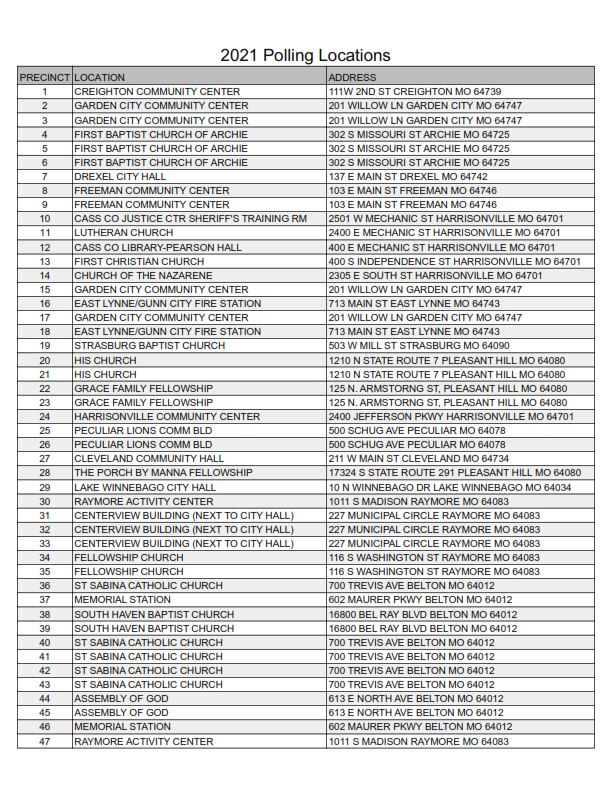 2021 Polling Locations

| PRECINCT | LOCATION | ADDRESS |
|---|---|---|
| 1 | CREIGHTON COMMUNITY CENTER | 111W 2ND ST CREIGHTON MO 64739 |
| 2 | GARDEN CITY COMMUNITY CENTER | 201 WILLOW LN GARDEN CITY MO 64747 |
| 3 | GARDEN CITY COMMUNITY CENTER | 201 WILLOW LN GARDEN CITY MO 64747 |
| 4 | FIRST BAPTIST CHURCH OF ARCHIE | 302 S MISSOURI ST ARCHIE MO 64725 |
| 5 | FIRST BAPTIST CHURCH OF ARCHIE | 302 S MISSOURI ST ARCHIE MO 64725 |
| 6 | FIRST BAPTIST CHURCH OF ARCHIE | 302 S MISSOURI ST ARCHIE MO 64725 |
| 7 | DREXEL CITY HALL | 137 E MAIN ST DREXEL MO 64742 |
| 8 | FREEMAN COMMUNITY CENTER | 103 E MAIN ST FREEMAN MO 64746 |
| 9 | FREEMAN COMMUNITY CENTER | 103 E MAIN ST FREEMAN MO 64746 |
| 10 | CASS CO JUSTICE CTR SHERIFF'S TRAINING RM | 2501 W MECHANIC ST HARRISONVILLE MO 64701 |
| 11 | LUTHERAN CHURCH | 2400 E MECHANIC ST HARRISONVILLE MO 64701 |
| 12 | CASS CO LIBRARY-PEARSON HALL | 400 E MECHANIC ST HARRISONVILLE MO 64701 |
| 13 | FIRST CHRISTIAN CHURCH | 400 S INDEPENDENCE ST HARRISONVILLE MO 64701 |
| 14 | CHURCH OF THE NAZARENE | 2305 E SOUTH ST HARRISONVILLE MO 64701 |
| 15 | GARDEN CITY COMMUNITY CENTER | 201 WILLOW LN GARDEN CITY MO 64747 |
| 16 | EAST LYNNE/GUNN CITY FIRE STATION | 713 MAIN ST EAST LYNNE MO 64743 |
| 17 | GARDEN CITY COMMUNITY CENTER | 201 WILLOW LN GARDEN CITY MO 64747 |
| 18 | EAST LYNNE/GUNN CITY FIRE STATION | 713 MAIN ST EAST LYNNE MO 64743 |
| 19 | STRASBURG BAPTIST CHURCH | 503 W MILL ST STRASBURG MO 64090 |
| 20 | HIS CHURCH | 1210 N STATE ROUTE 7 PLEASANT HILL MO 64080 |
| 21 | HIS CHURCH | 1210 N STATE ROUTE 7 PLEASANT HILL MO 64080 |
| 22 | GRACE FAMILY FELLOWSHIP | 125 N. ARMSTORNG ST, PLEASANT HILL MO 64080 |
| 23 | GRACE FAMILY FELLOWSHIP | 125 N. ARMSTORNG ST, PLEASANT HILL MO 64080 |
| 24 | HARRISONVILLE COMMUNITY CENTER | 2400 JEFFERSON PKWY HARRISONVILLE MO 64701 |
| 25 | PECULIAR LIONS COMM BLD | 500 SCHUG AVE PECULIAR MO 64078 |
| 26 | PECULIAR LIONS COMM BLD | 500 SCHUG AVE PECULIAR MO 64078 |
| 27 | CLEVELAND COMMUNITY HALL | 211 W MAIN ST CLEVELAND MO 64734 |
| 28 | THE PORCH BY MANNA FELLOWSHIP | 17324 S STATE ROUTE 291 PLEASANT HILL MO 64080 |
| 29 | LAKE WINNEBAGO CITY HALL | 10 N WINNEBAGO DR LAKE WINNEBAGO MO 64034 |
| 30 | RAYMORE ACTIVITY CENTER | 1011 S MADISON RAYMORE MO 64083 |
| 31 | CENTERVIEW BUILDING (NEXT TO CITY HALL) | 227 MUNICIPAL CIRCLE RAYMORE MO 64083 |
| 32 | CENTERVIEW BUILDING (NEXT TO CITY HALL) | 227 MUNICIPAL CIRCLE RAYMORE MO 64083 |
| 33 | CENTERVIEW BUILDING (NEXT TO CITY HALL) | 227 MUNICIPAL CIRCLE RAYMORE MO 64083 |
| 34 | FELLOWSHIP CHURCH | 116 S WASHINGTON ST RAYMORE MO 64083 |
| 35 | FELLOWSHIP CHURCH | 116 S WASHINGTON ST RAYMORE MO 64083 |
| 36 | ST SABINA CATHOLIC CHURCH | 700 TREVIS AVE BELTON MO 64012 |
| 37 | MEMORIAL STATION | 602 MAURER PKWY BELTON MO 64012 |
| 38 | SOUTH HAVEN BAPTIST CHURCH | 16800 BEL RAY BLVD BELTON MO 64012 |
| 39 | SOUTH HAVEN BAPTIST CHURCH | 16800 BEL RAY BLVD BELTON MO 64012 |
| 40 | ST SABINA CATHOLIC CHURCH | 700 TREVIS AVE BELTON MO 64012 |
| 41 | ST SABINA CATHOLIC CHURCH | 700 TREVIS AVE BELTON MO 64012 |
| 42 | ST SABINA CATHOLIC CHURCH | 700 TREVIS AVE BELTON MO 64012 |
| 43 | ST SABINA CATHOLIC CHURCH | 700 TREVIS AVE BELTON MO 64012 |
| 44 | ASSEMBLY OF GOD | 613 E NORTH AVE BELTON MO 64012 |
| 45 | ASSEMBLY OF GOD | 613 E NORTH AVE BELTON MO 64012 |
| 46 | MEMORIAL STATION | 602 MAURER PKWY BELTON MO 64012 |
| 47 | RAYMORE ACTIVITY CENTER | 1011 S MADISON RAYMORE MO 64083 |